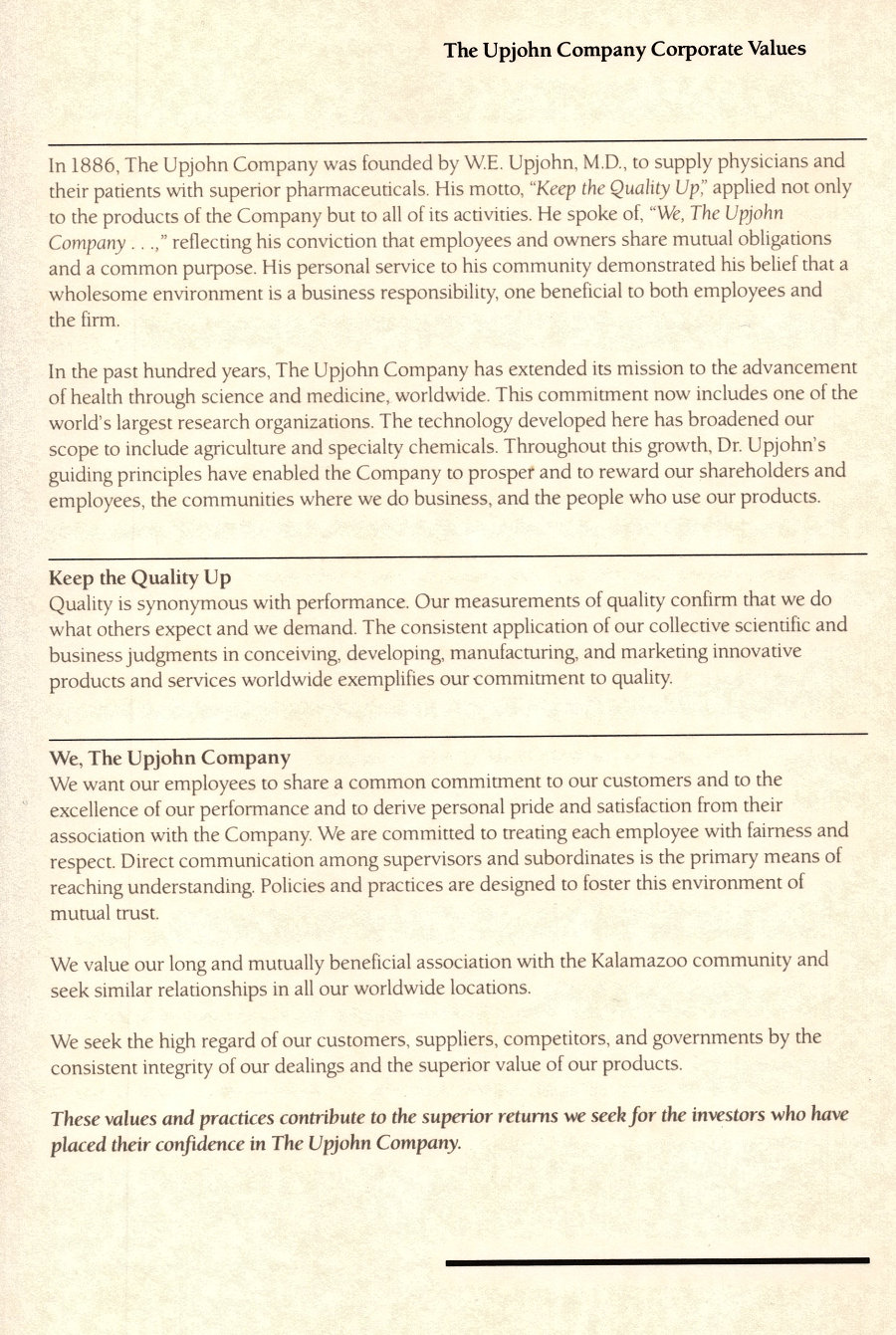 The Upjohn Company Corporate Values

In 1886, The Upjohn Company was founded by W.E. Upjohn, M.D., to supply physicians and their patients with superior pharmaceuticals. His motto, "Keep the Quality Up," applied not only to the products of the Company but to all of its activities. He spoke of, "We, The Upjohn Company . . .," reflecting his conviction that employees and owners share mutual obligations and a common purpose. His personal service to his community demonstrated his belief that a wholesome environment is a business responsibility, one beneficial to both employees and the firm.

In the past hundred years, The Upjohn Company has extended its mission to the advancement of health through science and medicine, worldwide. This commitment now includes one of the world's largest research organizations. The technology developed here has broadened our scope to include agriculture and specialty chemicals. Throughout this growth, Dr. Upjohn's guiding principles have enabled the Company to prosper and to reward our shareholders and employees, the communities where we do business, and the people who use our products.

Keep the Quality Up
Quality is synonymous with performance. Our measurements of quality confirm that we do what others expect and we demand. The consistent application of our collective scientific and business judgments in conceiving, developing, manufacturing, and marketing innovative products and services worldwide exemplifies our commitment to quality.

We, The Upjohn Company
We want our employees to share a common commitment to our customers and to the excellence of our performance and to derive personal pride and satisfaction from their association with the Company. We are committed to treating each employee with fairness and respect. Direct communication among supervisors and subordinates is the primary means of reaching understanding. Policies and practices are designed to foster this environment of mutual trust.

We value our long and mutually beneficial association with the Kalamazoo community and seek similar relationships in all our worldwide locations.

We seek the high regard of our customers, suppliers, competitors, and governments by the consistent integrity of our dealings and the superior value of our products.

These values and practices contribute to the superior returns we seek for the investors who have placed their confidence in The Upjohn Company.